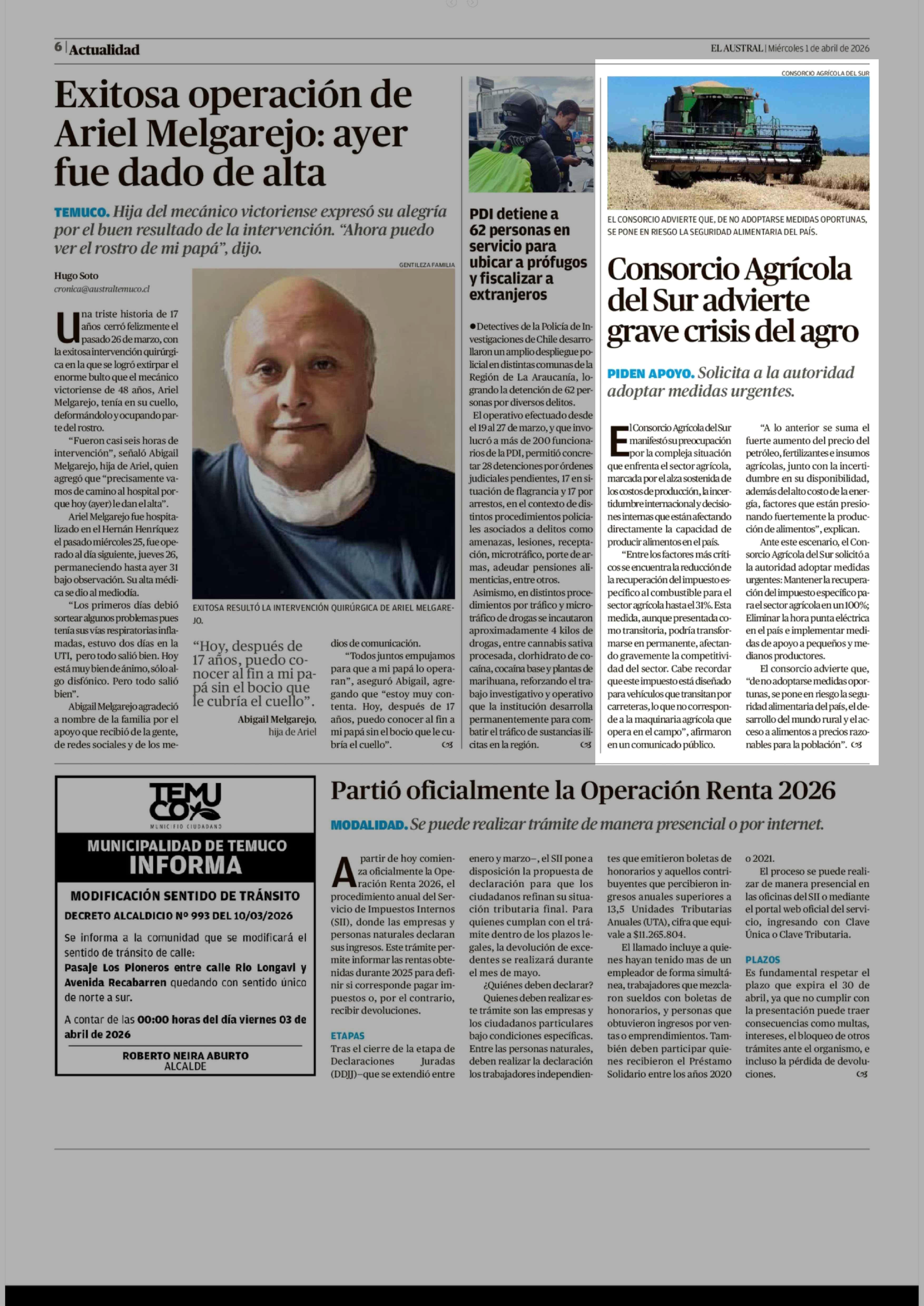 6 | Actualidad

EL AUSTRAL | Miércoles 1 de abril de 2026

Exitosa operación de Ariel Melgarejo: ayer fue dado de alta

TEMUCO. Hija del mecánico victoriense expresó su alegría por el buen resultado de la intervención. "Ahora puedo ver el rostro de mi papá", dijo.

Hugo Soto
cronica@australtemuco.cl

Una triste historia de 17 años cerró felizmente el pasado 26 de marzo, con la exitosa intervención quirúrgica en la que se logró extirpar el enorme bulto que el mecánico victoriense de 48 años, Ariel Melgarejo, tenía en su cuello, deformándolo y ocupando parte del rostro.

"Fueron casi seis horas de intervención", señaló Abigail Melgarejo, hija de Ariel, quien agregó que "precisamente vamos de camino al hospital porque hoy (ayer) le dan el alta".

Ariel Melgarejo fue hospitalizado en el Hernán Henríquez el pasado miércoles 25, fue operado al día siguiente, jueves 26, permaneciendo hasta ayer 31 bajo observación. Su alta médica se dio al mediodía.

"Los primeros días debió sortear algunos problemas pues tenía sus vías respiratorias inflamadas, estuvo dos días en la UTI, pero todo salió bien. Hoy está muy bien de ánimo, sólo algo disfónico. Pero todo salió bien".

Abigail Melgarejo agradeció a nombre de la familia por el apoyo que recibió de la gente, de redes sociales y de los medios de comunicación.

"Todos juntos empujamos para que a mi papá lo operaran", aseguró Abigail, agregando que "estoy muy contenta. Hoy, después de 17 años, puedo conocer al fin a mi papá sin el bocio que le cubría el cuello".

GENTILEZA FAMILIA

EXITOSA RESULTÓ LA INTERVENCIÓN QUIRÚRGICA DE ARIEL MELGAREJO.

"Hoy, después de 17 años, puedo conocer al fin a mi papá sin el bocio que le cubría el cuello".
Abigail Melgarejo, hija de Ariel

PDI detiene a 62 personas en servicio para ubicar a prófugos y fiscalizar a extranjeros

● Detectives de la Policía de Investigaciones de Chile desarrollaron un amplio despliegue policial en distintas comunas de la Región de La Araucanía, logrando la detención de 62 personas por diversos delitos.

El operativo efectuado desde el 19 al 27 de marzo, y que involucró a más de 200 funcionarios de la PDI, permitió concretar 28 detenciones por órdenes judiciales pendientes, 17 en situación de flagrancia y 17 por arrestos, en el contexto de distintos procedimientos policiales asociados a delitos como amenazas, lesiones, receptación, microtráfico, porte de armas, adeudar pensiones alimenticias, entre otros.

Asimismo, en distintos procedimientos por tráfico y microtráfico de drogas se incautaron aproximadamente 4 kilos de drogas, entre cannabis sativa procesada, clorhidrato de cocaína, cocaína base y plantas de marihuana, reforzando el trabajo investigativo y operativo que la institución desarrolla permanentemente para combatir el tráfico de sustancias ilícitas en la región.

CONSORCIO AGRÍCOLA DEL SUR

EL CONSORCIO ADVIERTE QUE, DE NO ADOPTARSE MEDIDAS OPORTUNAS, SE PONE EN RIESGO LA SEGURIDAD ALIMENTARIA DEL PAÍS.

Consorcio Agrícola del Sur advierte grave crisis del agro

PIDEN APOYO. Solicita a la autoridad adoptar medidas urgentes.

El Consorcio Agrícola del Sur manifestó su preocupación por la compleja situación que enfrenta el sector agrícola, marcada por el alza sostenida de los costos de producción, la incertidumbre internacional y decisiones internas que están afectando directamente la capacidad de producir alimentos en el país.

"Entre los factores más críticos se encuentra la reducción de la recuperación del impuesto específico al combustible para el sector agrícola hasta el 31%. Esta medida, aunque presentada como transitoria, podría transformarse en permanente, afectando gravemente la competitividad del sector. Cabe recordar que este impuesto está diseñado para vehículos que transitan por carreteras, lo que no corresponde a la maquinaria agrícola que opera en el campo", afirmaron en un comunicado público.

"A lo anterior se suma el fuerte aumento del precio del petróleo, fertilizantes e insumos agrícolas, junto con la incertidumbre en su disponibilidad, además del alto costo de la energía, factores que están presionando fuertemente la producción de alimentos", explican.

Ante este escenario, el Consorcio Agrícola del Sur solicitó a la autoridad adoptar medidas urgentes: Mantener la recuperación del impuesto específico para el sector agrícola en un 100%; Eliminar la hora punta eléctrica en el país e implementar medidas de apoyo a pequeños y medianos productores.

El consorcio advierte que, "de no adoptarse medidas oportunas, se pone en riesgo la seguridad alimentaria del país, el desarrollo del mundo rural y el acceso a alimentos a precios razonables para la población".

TEMUCO
MUNICIPIO CIUDADANO

MUNICIPALIDAD DE TEMUCO
INFORMA

MODIFICACIÓN SENTIDO DE TRÁNSITO

DECRETO ALCALDICIO Nº 993 DEL 10/03/2026

Se informa a la comunidad que se modificará el sentido de tránsito de calle:
Pasaje Los Pioneros entre calle Río Longaví y Avenida Recabarren quedando con sentido único de norte a sur.

A contar de las 00:00 horas del día viernes 03 de abril de 2026

ROBERTO NEIRA ABURTO
ALCALDE

Partió oficialmente la Operación Renta 2026

MODALIDAD. Se puede realizar trámite de manera presencial o por internet.

A partir de hoy comienza oficialmente la Operación Renta 2026, el procedimiento anual del Servicio de Impuestos Internos (SII), donde las empresas y personas naturales declaran sus ingresos. Este trámite permite informar las rentas obtenidas durante 2025 para definir si corresponde pagar impuestos o, por el contrario, recibir devoluciones.

ETAPAS
Tras el cierre de la etapa de Declaraciones Juradas (DDJJ)–que se extendió entre enero y marzo–, el SII pone a disposición la propuesta de declaración para que los ciudadanos refinan su situación tributaria final. Para quienes cumplan con el trámite dentro de los plazos legales, la devolución de excedentes se realizará durante el mes de mayo.

¿Quiénes deben declarar?
Quienes deben realizar este trámite son las empresas y los ciudadanos particulares bajo condiciones específicas. Entre las personas naturales, deben realizar la declaración los trabajadores independientes que emitieron boletas de honorarios y aquellos contribuyentes que percibieron ingresos anuales superiores a 13,5 Unidades Tributarias Anuales (UTA), cifra que equivale a $11.265.804.

El llamado incluye a quienes hayan tenido mas de un empleador de forma simultánea, trabajadores que mezclaron sueldos con boletas de honorarios, y personas que obtuvieron ingresos por ventas o emprendimientos. También deben participar quienes recibieron el Préstamo Solidario entre los años 2020 o 2021.

El proceso se puede realizar de manera presencial en las oficinas del SII o mediante el portal web oficial del servicio, ingresando con Clave Única o Clave Tributaria.

PLAZOS
Es fundamental respetar el plazo que expira el 30 de abril, ya que no cumplir con la presentación puede traer consecuencias como multas, intereses, el bloqueo de otros trámites ante el organismo, e incluso la pérdida de devoluciones.